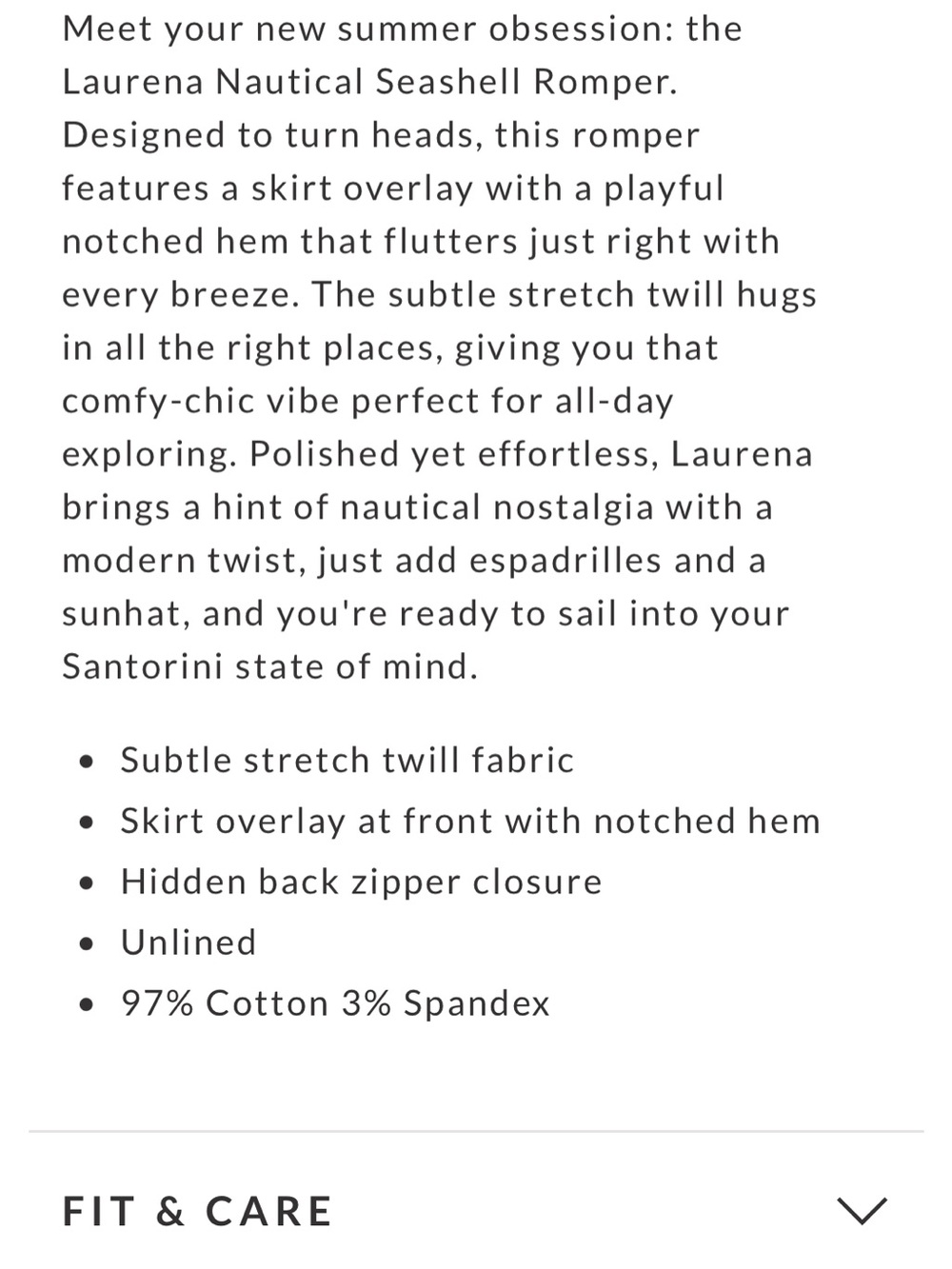 Meet your new summer obsession: the Laurena Nautical Seashell Romper. Designed to turn heads, this romper features a skirt overlay with a playful notched hem that flutters just right with every breeze. The subtle stretch twill hugs in all the right places, giving you that comfy-chic vibe perfect for all-day exploring. Polished yet effortless, Laurena brings a hint of nautical nostalgia with a modern twist, just add espadrilles and a sunhat, and you're ready to sail into your Santorini state of mind.

- Subtle stretch twill fabric
- Skirt overlay at front with notched hem
- Hidden back zipper closure
- Unlined
- 97% Cotton 3% Spandex

FIT & CARE